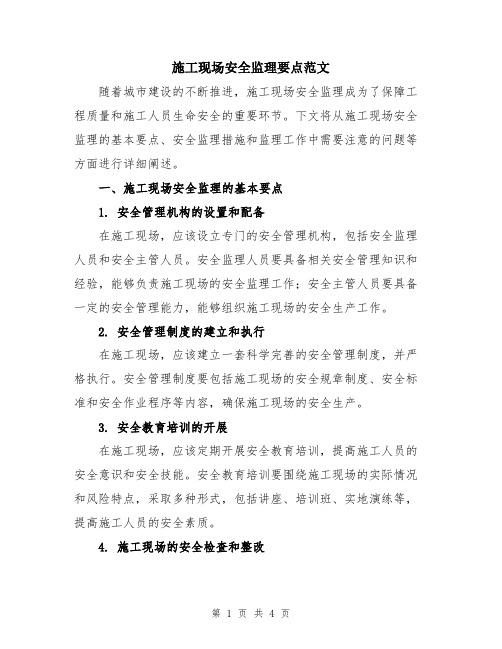 施工现场安全监理要点范文

随着城市建设的不断推进，施工现场安全监理成为了保障工程质量和施工人员生命安全的重要环节。下文将从施工现场安全监理的基本要点、安全监理措施和监理工作中需要注意的问题等方面进行详细阐述。

一、施工现场安全监理的基本要点

1. 安全管理机构的设置和配备

在施工现场，应该设立专门的安全管理机构，包括安全监理人员和安全主管人员。安全监理人员要具备相关安全管理知识和经验，能够负责施工现场的安全监理工作；安全主管人员要具备一定的安全管理能力，能够组织施工现场的安全生产工作。

2. 安全管理制度的建立和执行

在施工现场，应该建立一套科学完善的安全管理制度，并严格执行。安全管理制度要包括施工现场的安全规章制度、安全标准和安全作业程序等内容，确保施工现场的安全生产。

3. 安全教育培训的开展

在施工现场，应该定期开展安全教育培训，提高施工人员的安全意识和安全技能。安全教育培训要围绕施工现场的实际情况和风险特点，采取多种形式，包括讲座、培训班、实地演练等，提高施工人员的安全素质。

4. 施工现场的安全检查和整改

第 1 页 共 4 页